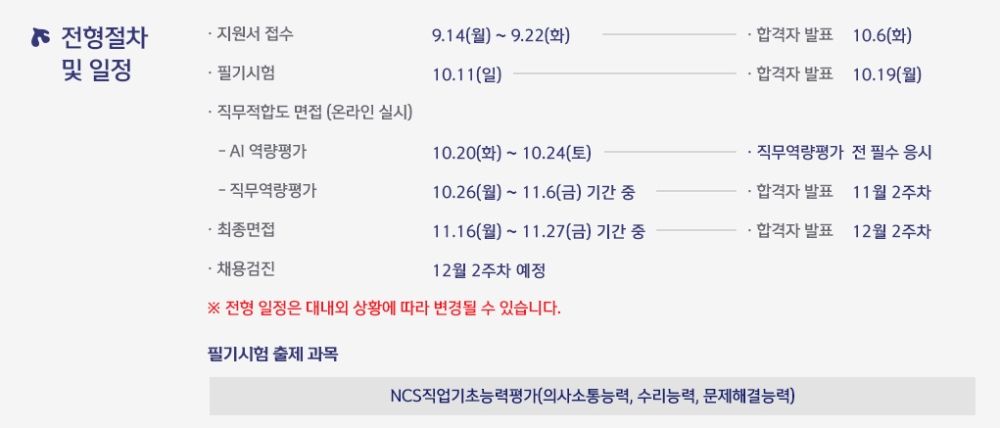 전형절차 및 일정

· 지원서 접수 9.14(월) ~ 9.22(화) · 합격자 발표 10.6(화)

· 필기시험 10.11(일) · 합격자 발표 10.19(월)

· 직무적합도 면접 (온라인 실시)

- AI 역량평가 10.20(화) ~ 10.24(토) · 직무역량평가 전 필수 응시

- 직무역량평가 10.26(월) ~ 11.6(금) 기간 중 · 합격자 발표 11월 2주차

· 최종면접 11.16(월) ~ 11.27(금) 기간 중 · 합격자 발표 12월 2주차

· 채용검진 12월 2주차 예정

※ 전형 일정은 대내외 상황에 따라 변경될 수 있습니다.

필기시험 출제 과목

NCS직업기초능력평가(의사소통능력, 수리능력, 문제해결능력)